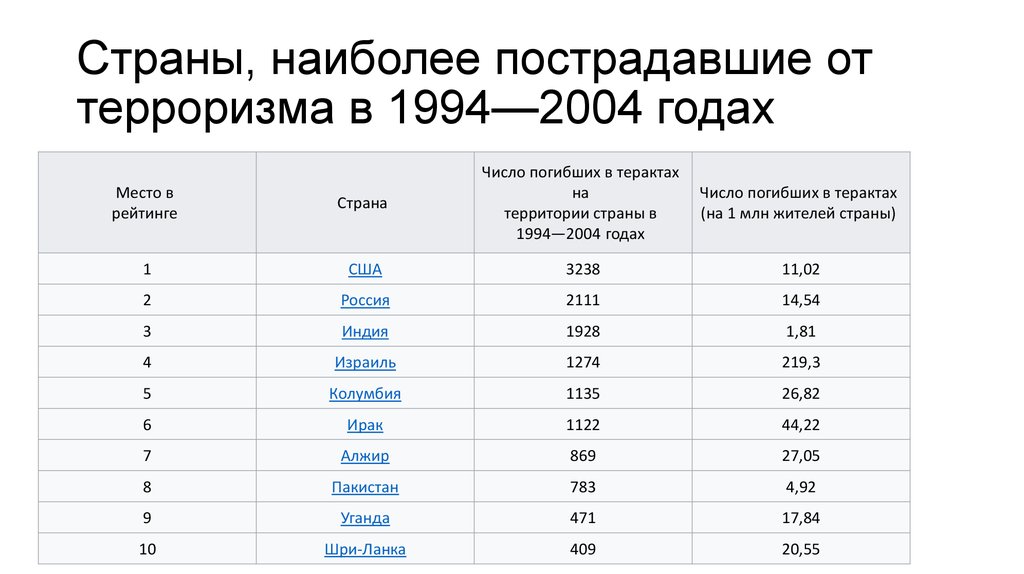 Страны, наиболее пострадавшие от терроризма в 1994—2004 годах

| Место в рейтинге | Страна | Число погибших в терактах на территории страны в 1994—2004 годах | Число погибших в терактах (на 1 млн жителей страны) |
|---|---|---|---|
| 1 | США | 3238 | 11,02 |
| 2 | Россия | 2111 | 14,54 |
| 3 | Индия | 1928 | 1,81 |
| 4 | Израиль | 1274 | 219,3 |
| 5 | Колумбия | 1135 | 26,82 |
| 6 | Ирак | 1122 | 44,22 |
| 7 | Алжир | 869 | 27,05 |
| 8 | Пакистан | 783 | 4,92 |
| 9 | Уганда | 471 | 17,84 |
| 10 | Шри-Ланка | 409 | 20,55 |